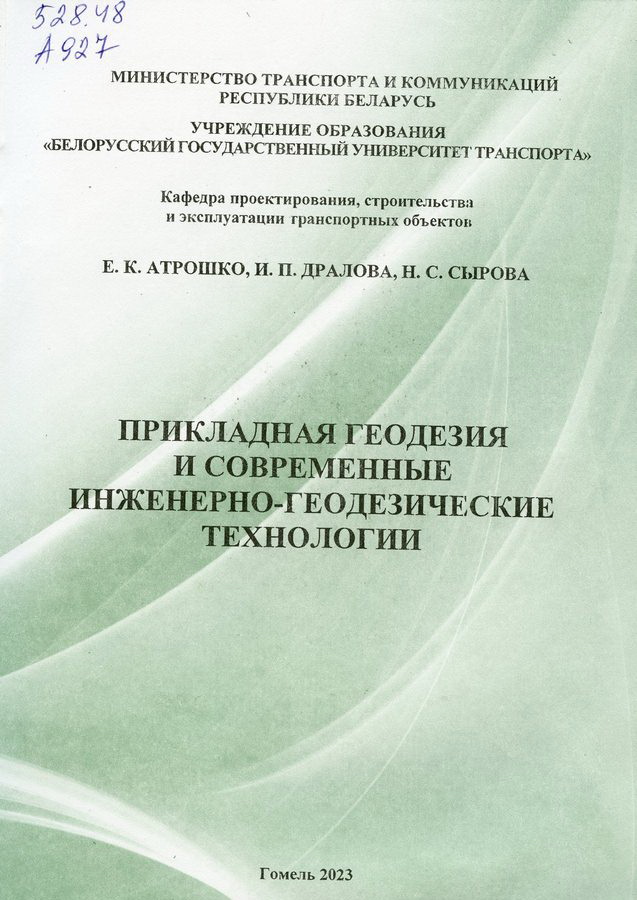 528.48
А927

МИНИСТЕРСТВО ТРАНСПОРТА И КОММУНИКАЦИЙ
РЕСПУБЛИКИ БЕЛАРУСЬ

УЧРЕЖДЕНИЕ ОБРАЗОВАНИЯ
«БЕЛОРУССКИЙ ГОСУДАРСТВЕННЫЙ УНИВЕРСИТЕТ ТРАНСПОРТА»

Кафедра проектирования, строительства
и эксплуатации транспортных объектов

Е. К. АТРОШКО, И. П. ДРАЛОВА, Н. С. СЫРОВА

ПРИКЛАДНАЯ ГЕОДЕЗИЯ
И СОВРЕМЕННЫЕ
ИНЖЕНЕРНО-ГЕОДЕЗИЧЕСКИЕ
ТЕХНОЛОГИИ

Гомель 2023